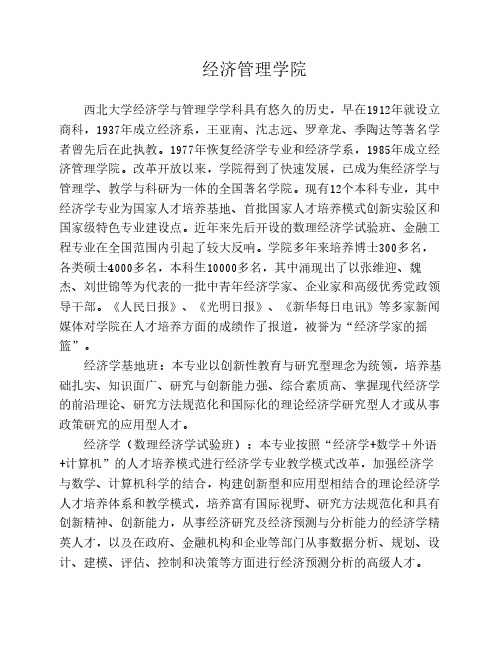 经济管理学院

西北大学经济学与管理学学科具有悠久的历史，早在1912年就设立商科，1937年成立经济系，王亚南、沈志远、罗章龙、季陶达等著名学者曾先后在此执教。1977年恢复经济学专业和经济学系，1985年成立经济管理学院。改革开放以来，学院得到了快速发展，已成为集经济学与管理学、教学与科研为一体的全国著名学院。现有12个本科专业，其中经济学专业为国家人才培养基地、首批国家人才培养模式创新实验区和国家级特色专业建设点。近年来先后开设的数理经济学试验班、金融工程专业在全国范围内引起了较大反响。学院多年来培养博士300多名，各类硕士4000多名，本科生10000多名，其中涌现出了以张维迎、魏杰、刘世锦等为代表的一批中青年经济学家、企业家和高级优秀党政领导干部。《人民日报》、《光明日报》、《新华每日电讯》等多家新闻媒体对学院在人才培养方面的成绩作了报道，被誉为“经济学家的摇篮”。

经济学基地班：本专业以创新性教育与研究型理念为统领，培养基础扎实、知识面广、研究与创新能力强、综合素质高、掌握现代经济学的前沿理论、研究方法规范化和国际化的理论经济学研究型人才或从事政策研究的应用型人才。

经济学（数理经济学试验班）：本专业按照“经济学+数学＋外语+计算机”的人才培养模式进行经济学专业教学模式改革，加强经济学与数学、计算机科学的结合，构建创新型和应用型相结合的理论经济学人才培养体系和教学模式，培养富有国际视野、研究方法规范化和具有创新精神、创新能力，从事经济研究及经济预测与分析能力的经济学精英人才，以及在政府、金融机构和企业等部门从事数据分析、规划、设计、建模、评估、控制和决策等方面进行经济预测分析的高级人才。